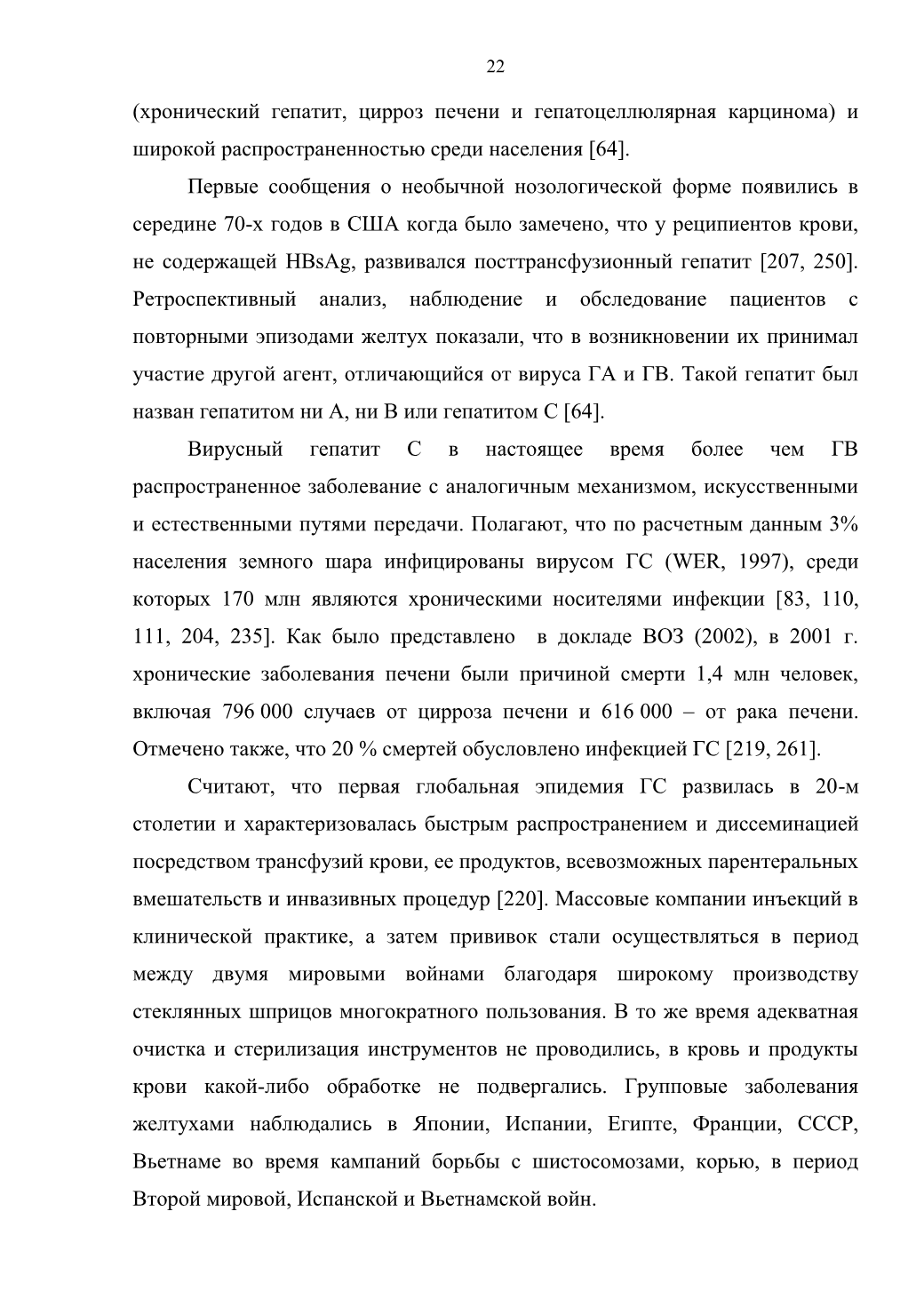 22

(хронический гепатит, цирроз печени и гепатоцеллюлярная карцинома) и широкой распространенностью среди населения [64].

Первые сообщения о необычной нозологической форме появились в середине 70-х годов в США когда было замечено, что у реципиентов крови, не содержащей HBsAg, развивался посттрансфузионный гепатит [207, 250]. Ретроспективный анализ, наблюдение и обследование пациентов с повторными эпизодами желтух показали, что в возникновении их принимал участие другой агент, отличающийся от вируса ГА и ГВ. Такой гепатит был назван гепатитом ни А, ни В или гепатитом С [64].

Вирусный гепатит С в настоящее время более чем ГВ распространенное заболевание с аналогичным механизмом, искусственными и естественными путями передачи. Полагают, что по расчетным данным 3% населения земного шара инфицированы вирусом ГС (WER, 1997), среди которых 170 млн являются хроническими носителями инфекции [83, 110, 111, 204, 235]. Как было представлено в докладе ВОЗ (2002), в 2001 г. хронические заболевания печени были причиной смерти 1,4 млн человек, включая 796 000 случаев от цирроза печени и 616 000 – от рака печени. Отмечено также, что 20 % смертей обусловлено инфекцией ГС [219, 261].

Считают, что первая глобальная эпидемия ГС развилась в 20-м столетии и характеризовалась быстрым распространением и диссеминацией посредством трансфузий крови, ее продуктов, всевозможных парентеральных вмешательств и инвазивных процедур [220]. Массовые компании инъекций в клинической практике, а затем прививок стали осуществляться в период между двумя мировыми войнами благодаря широкому производству стеклянных шприцов многократного пользования. В то же время адекватная очистка и стерилизация инструментов не проводились, в кровь и продукты крови какой-либо обработке не подвергались. Групповые заболевания желтухами наблюдались в Японии, Испании, Египте, Франции, СССР, Вьетнаме во время кампаний борьбы с шистосомозами, корью, в период Второй мировой, Испанской и Вьетнамской войн.